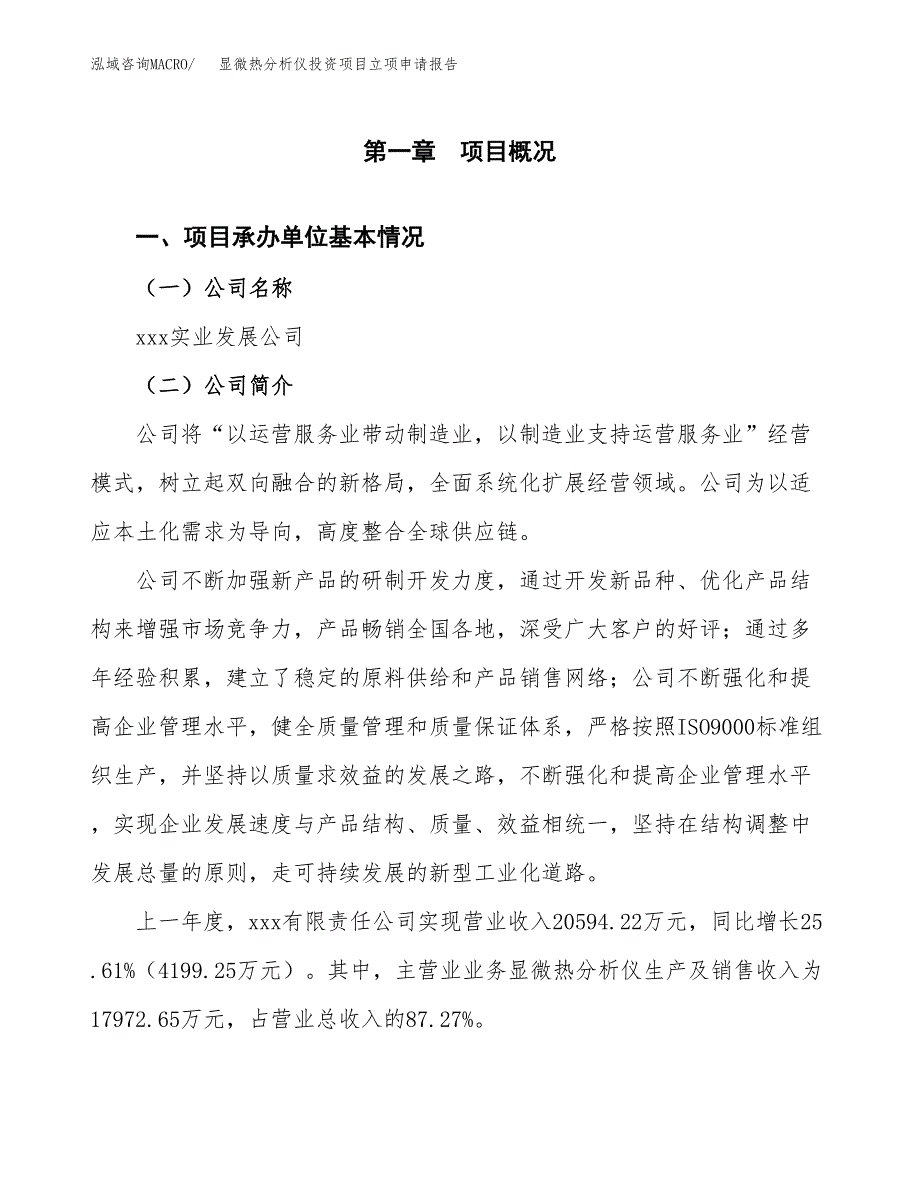 泓域咨询MACRO/　显微热分析仪投资项目立项申请报告

第一章　项目概况

一、项目承办单位基本情况

（一）公司名称

xxx实业发展公司

（二）公司简介

公司将“以运营服务业带动制造业，以制造业支持运营服务业”经营模式，树立起双向融合的新格局，全面系统化扩展经营领域。公司为以适应本土化需求为导向，高度整合全球供应链。

公司不断加强新产品的研制开发力度，通过开发新品种、优化产品结构来增强市场竞争力，产品畅销全国各地，深受广大客户的好评；通过多年经验积累，建立了稳定的原料供给和产品销售网络；公司不断强化和提高企业管理水平，健全质量管理和质量保证体系，严格按照ISO9000标准组织生产，并坚持以质量求效益的发展之路，不断强化和提高企业管理水平，实现企业发展速度与产品结构、质量、效益相统一，坚持在结构调整中发展总量的原则，走可持续发展的新型工业化道路。

上一年度，xxx有限责任公司实现营业收入20594.22万元，同比增长25.61%（4199.25万元）。其中，主营业业务显微热分析仪生产及销售收入为17972.65万元，占营业总收入的87.27%。